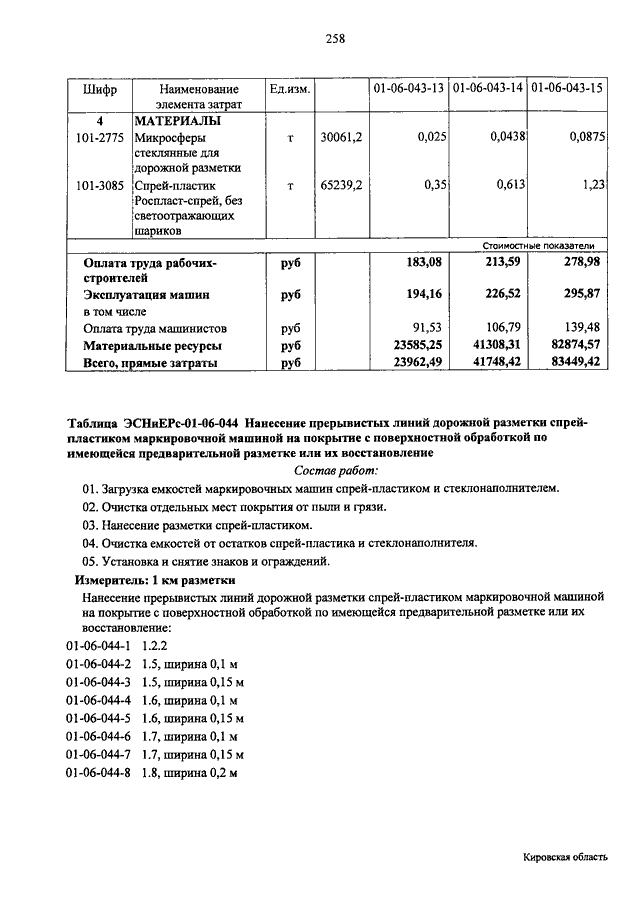 258

| Шифр | Наименование элемента затрат | Ед.изм. | | 01-06-043-13 | 01-06-043-14 | 01-06-043-15 |
|---|---|---|---|---|---|---|
| 4 | МАТЕРИАЛЫ | | | | | |
| 101-2775 | Микросферы стеклянные для дорожной разметки | т | 30061,2 | 0,025 | 0,0438 | 0,0875 |
| 101-3085 | Спрей-пластик Роспласт-спрей, без светоотражающих шариков | т | 65239,2 | 0,35 | 0,613 | 1,23 |
| | | | | | Стоимостные показатели | |
| Оплата труда рабочих-строителей | | руб | | 183,08 | 213,59 | 278,98 |
| Эксплуатация машин | | руб | | 194,16 | 226,52 | 295,87 |
| в том числе | | | | | | |
| Оплата труда машинистов | | руб | | 91,53 | 106,79 | 139,48 |
| Материальные ресурсы | | руб | | 23585,25 | 41308,31 | 82874,57 |
| Всего, прямые затраты | | руб | | 23962,49 | 41748,42 | 83449,42 |

Таблица ЭСНиЕРс-01-06-044 Нанесение прерывистых линий дорожной разметки спрей-пластиком маркировочной машиной на покрытие с поверхностной обработкой по имеющейся предварительной разметке или их восстановление

Состав работ:

01. Загрузка емкостей маркировочных машин спрей-пластиком и стеклонаполнителем.

02. Очистка отдельных мест покрытия от пыли и грязи.

03. Нанесение разметки спрей-пластиком.

04. Очистка емкостей от остатков спрей-пластика и стеклонаполнителя.

05. Установка и снятие знаков и ограждений.

Измеритель: 1 км разметки

Нанесение прерывистых линий дорожной разметки спрей-пластиком маркировочной машиной на покрытие с поверхностной обработкой по имеющейся предварительной разметке или их восстановление:

01-06-044-1 1.2.2
01-06-044-2 1.5, ширина 0,1 м
01-06-044-3 1.5, ширина 0,15 м
01-06-044-4 1.6, ширина 0,1 м
01-06-044-5 1.6, ширина 0,15 м
01-06-044-6 1.7, ширина 0,1 м
01-06-044-7 1.7, ширина 0,15 м
01-06-044-8 1.8, ширина 0,2 м

Кировская область